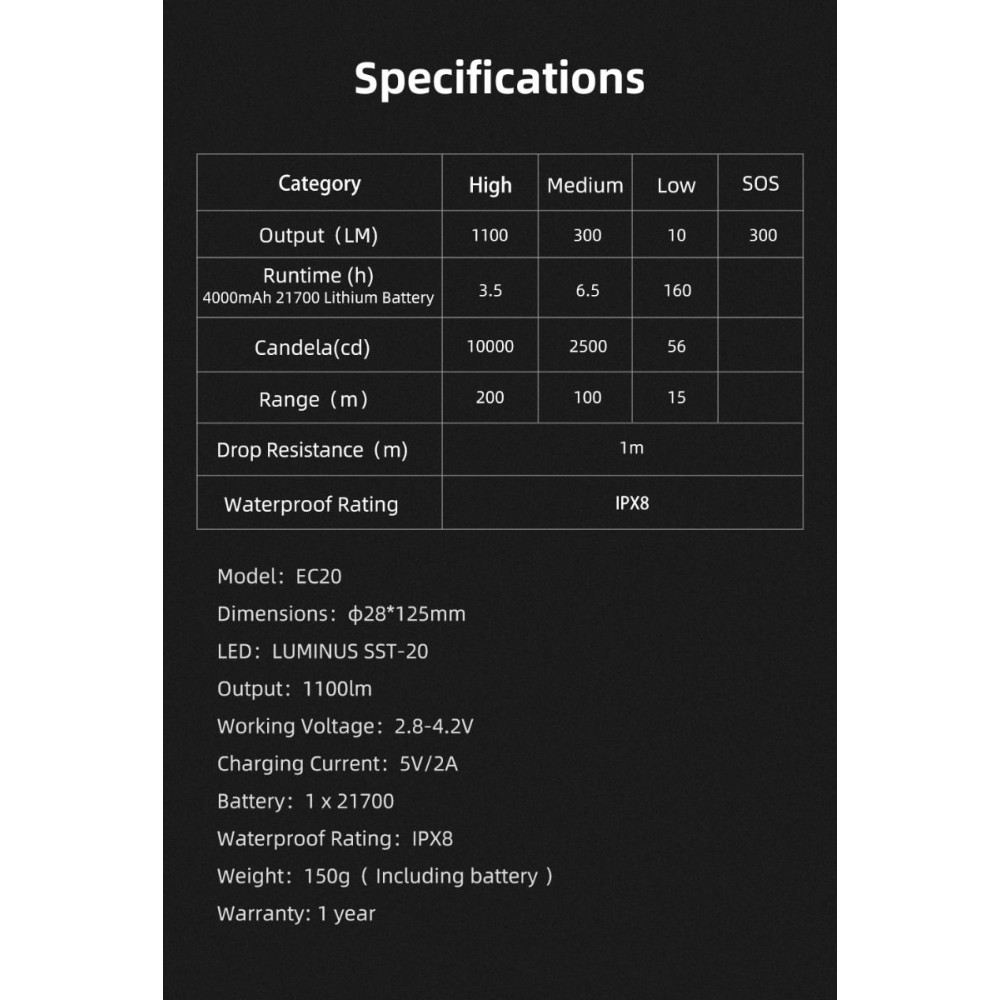 Specifications

| Category | High | Medium | Low | SOS |
|---|---|---|---|---|
| Output（LM) | 1100 | 300 | 10 | 300 |
| Runtime (h) 4000mAh 21700 Lithium Battery | 3.5 | 6.5 | 160 | |
| Candela(cd) | 10000 | 2500 | 56 | |
| Range（m） | 200 | 100 | 15 | |
| Drop Resistance（m) | 1m | | | |
| Waterproof Rating | IPX8 | | | |

Model：EC20
Dimensions：φ28*125mm
LED：LUMINUS SST-20
Output：1100lm
Working Voltage：2.8-4.2V
Charging Current：5V/2A
Battery：1 x 21700
Waterproof Rating：IPX8
Weight：150g（Including battery）
Warranty: 1 year